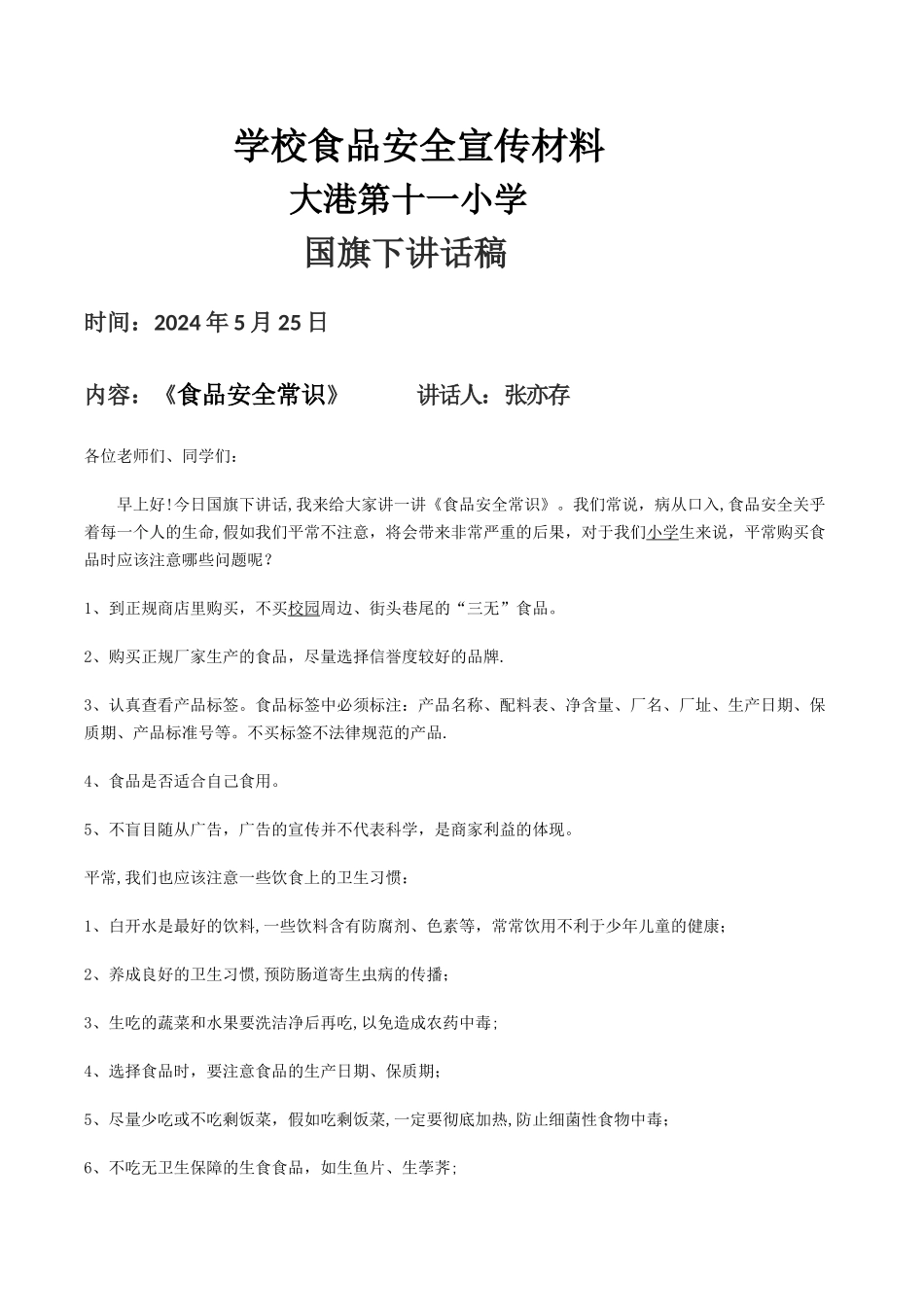 学校食品安全宣传材料
大港第十一小学
国旗下讲话稿

时间：2024 年 5 月 25 日

内容：《食品安全常识》　　讲话人：张亦存

各位老师们、同学们：

早上好！今日国旗下讲话，我来给大家讲一讲《食品安全常识》。我们常说，病从口入，食品安全关乎着每一个人的生命，假如我们平常不注意，将会带来非常严重的后果，对于我们小学生来说，平常购买食品时应该注意哪些问题呢？

1、到正规商店里购买，不买校园周边、街头巷尾的“三无”食品。

2、购买正规厂家生产的食品，尽量选择信誉度较好的品牌.

3、认真查看产品标签。食品标签中必须标注：产品名称、配料表、净含量、厂名、厂址、生产日期、保质期、产品标准号等。不买标签不法律规范的产品.

4、食品是否适合自己食用。

5、不盲目随从广告，广告的宣传并不代表科学，是商家利益的体现。

平常，我们也应该注意一些饮食上的卫生习惯：

1、白开水是最好的饮料，一些饮料含有防腐剂、色素等，常常饮用不利于少年儿童的健康；

2、养成良好的卫生习惯，预防肠道寄生虫病的传播；

3、生吃的蔬菜和水果要洗洁净后再吃，以免造成农药中毒；

4、选择食品时，要注意食品的生产日期、保质期；

5、尽量少吃或不吃剩饭菜，假如吃剩饭菜，一定要彻底加热，防止细菌性食物中毒；

6、不吃无卫生保障的生食食品，如生鱼片、生荸荠；